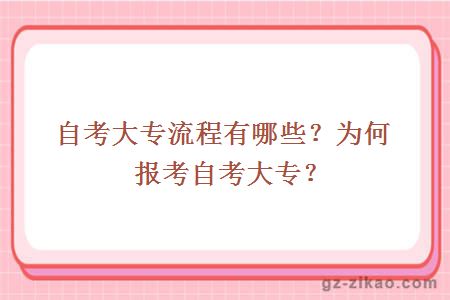 自考大专流程有哪些？为何报考自考大专？

gz-zikao.com